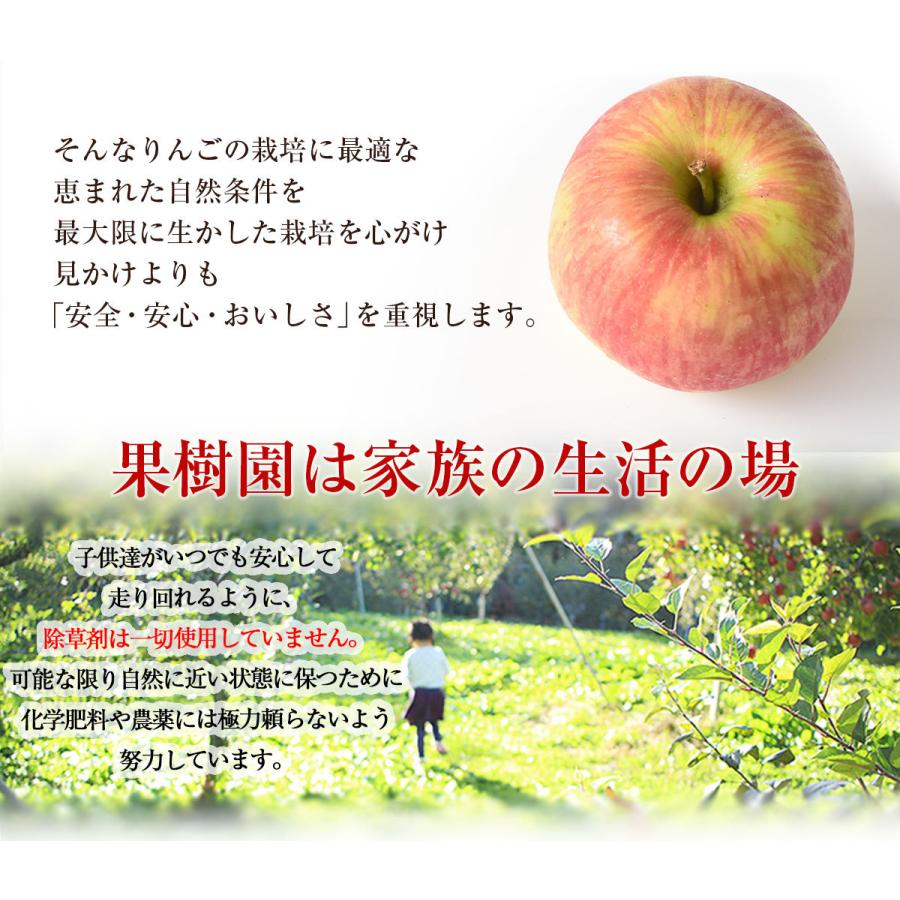 そんなりんごの栽培に最適な
恵まれた自然条件を
最大限に生かした栽培を心がけ
見かけよりも
「安全・安心・おいしさ」を重視します。

果樹園は家族の生活の場

子供達がいつでも安心して
走り回れるように、
除草剤は一切使用していません。
可能な限り自然に近い状態に保つために
化学肥料や農薬には極力頼らないよう
努力しています。